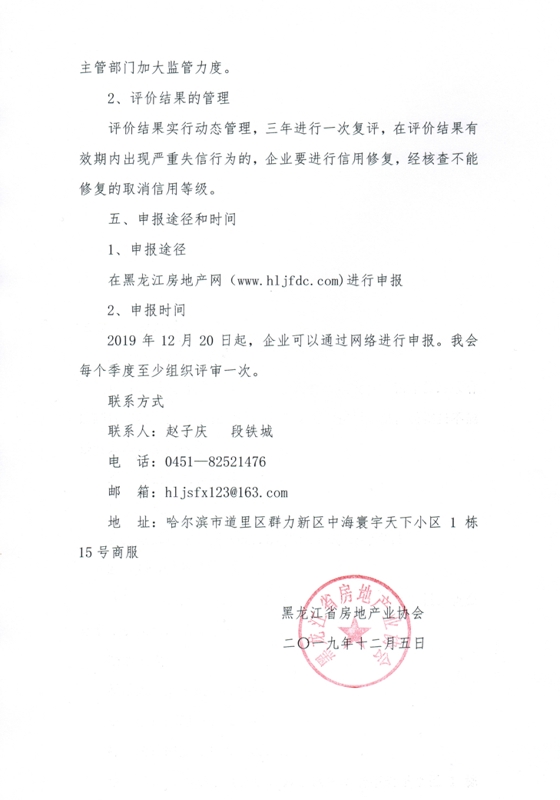 主管部门加大监管力度。

2、评价结果的管理

评价结果实行动态管理，三年进行一次复评，在评价结果有效期内出现严重失信行为的，企业要进行信用修复，经核查不能修复的取消信用等级。

五、申报途径和时间

1、申报途径

在黑龙江房地产网（www.hljfdc.com)进行申报

2、申报时间

2019 年 12 月 20 日起，企业可以通过网络进行申报。我会每个季度至少组织评审一次。

联系方式

联系人：赵子庆　段铁城

电　话：0451—82521476

邮　箱：hljsfx123@163.com

地　址：哈尔滨市道里区群力新区中海寰宇天下小区 1 栋 15 号商服

黑龙江省房地产业协会

二〇一九年十二月五日

黑龙江省房地产业协会